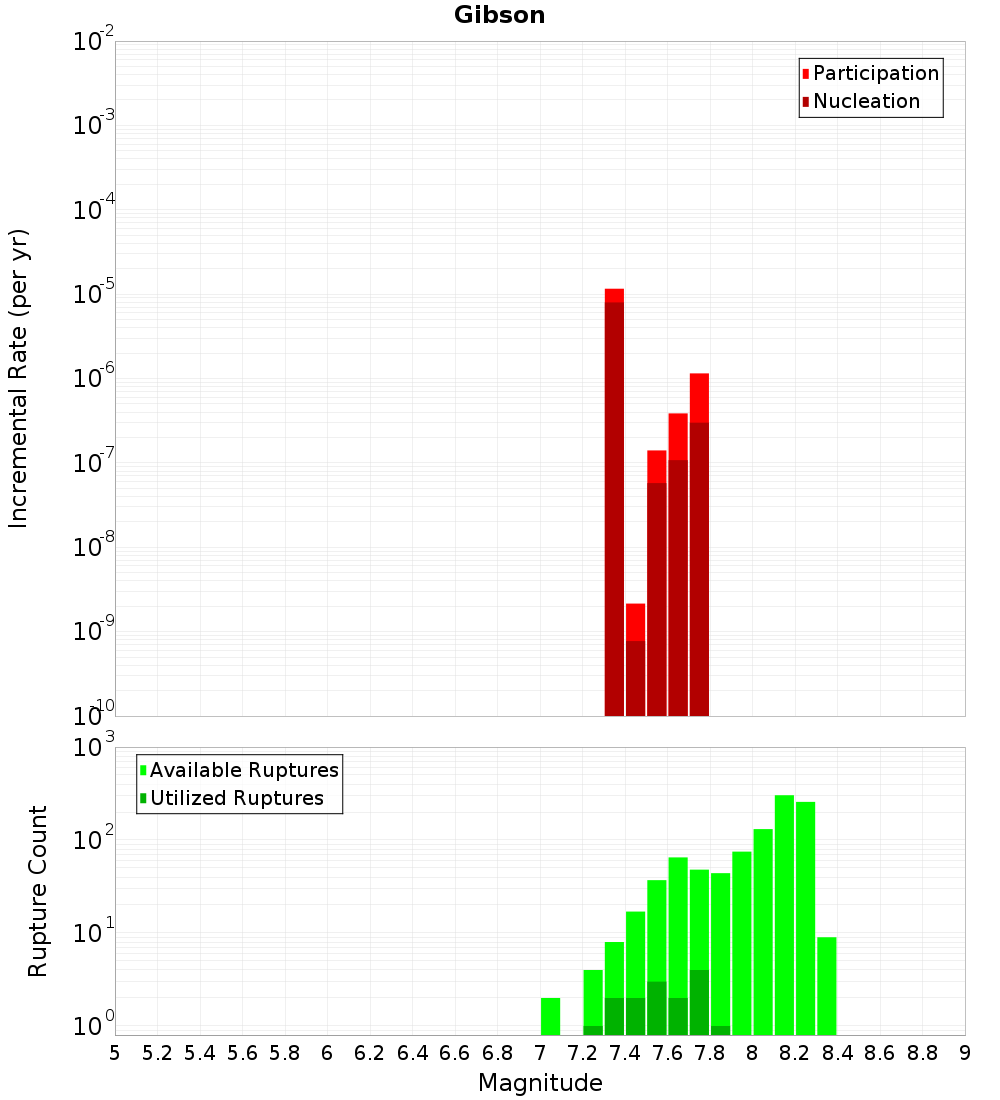 Gibson

Participation
Nucleation

Incremental Rate (per yr)

$10^{-2}$
$10^{-3}$
$10^{-4}$
$10^{-5}$
$10^{-6}$
$10^{-7}$
$10^{-8}$
$10^{-9}$
$10^{-10}$

Available Ruptures
Utilized Ruptures

Rupture Count

$10^{3}$
$10^{2}$
$10^{1}$
$10^{0}$

5 5.2 5.4 5.6 5.8 6 6.2 6.4 6.6 6.8 7 7.2 7.4 7.6 7.8 8 8.2 8.4 8.6 8.8 9

Magnitude